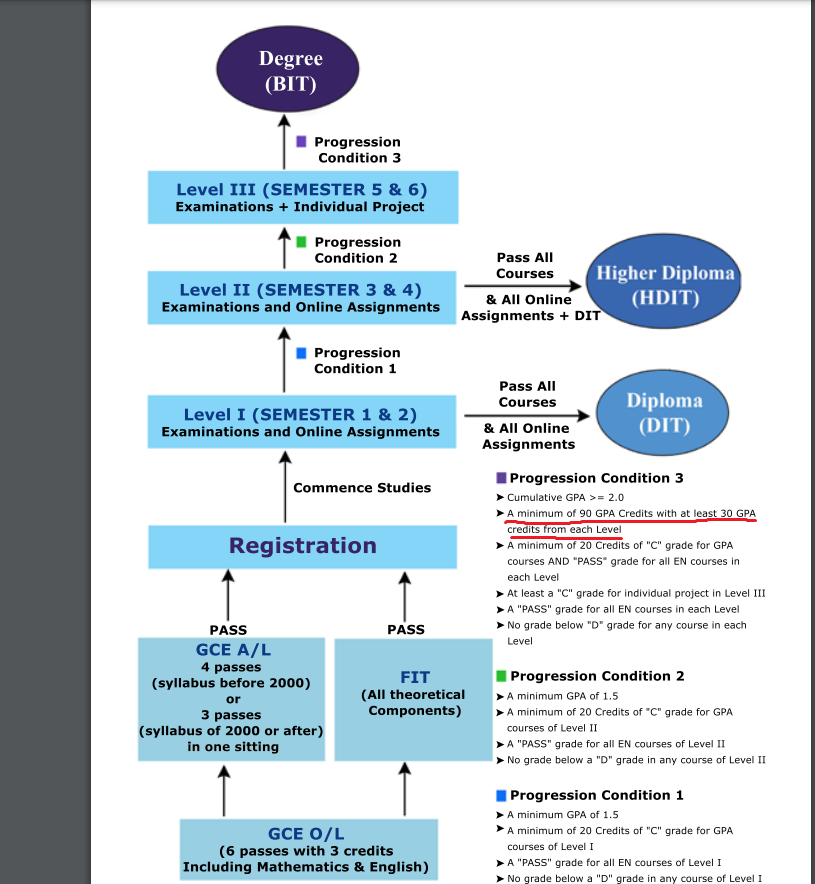 Degree
(BIT)

Progression Condition 3

Level III (SEMESTER 5 & 6)
Examinations + Individual Project

Progression Condition 2

Level II (SEMESTER 3 & 4)
Examinations and Online Assignments

Pass All Courses & All Online Assignments + DIT

Higher Diploma
(HDIT)

Progression Condition 1

Level I (SEMESTER 1 & 2)
Examinations and Online Assignments

Pass All Courses & All Online Assignments

Diploma
(DIT)

Commence Studies

Registration

PASS

PASS

GCE A/L
4 passes
(syllabus before 2000)
or
3 passes
(syllabus of 2000 or after)
in one sitting

FIT
(All theoretical Components)

GCE O/L
(6 passes with 3 credits Including Mathematics & English)

Progression Condition 3
➤ Cumulative GPA >= 2.0
➤ A minimum of 90 GPA Credits with at least 30 GPA credits from each Level
➤ A minimum of 20 Credits of "C" grade for GPA courses AND "PASS" grade for all EN courses in each Level
➤ At least a "C" grade for individual project in Level III
➤ A "PASS" grade for all EN courses in each Level
➤ No grade below "D" grade for any course in each Level

Progression Condition 2
➤ A minimum GPA of 1.5
➤ A minimum of 20 Credits of "C" grade for GPA courses of Level II
➤ A "PASS" grade for all EN courses of Level II
➤ No grade below a "D" grade in any course of Level II

Progression Condition 1
➤ A minimum GPA of 1.5
➤ A minimum of 20 Credits of "C" grade for GPA courses of Level I
➤ A "PASS" grade for all EN courses of Level I
➤ No grade below a "D" grade in any course of Level I